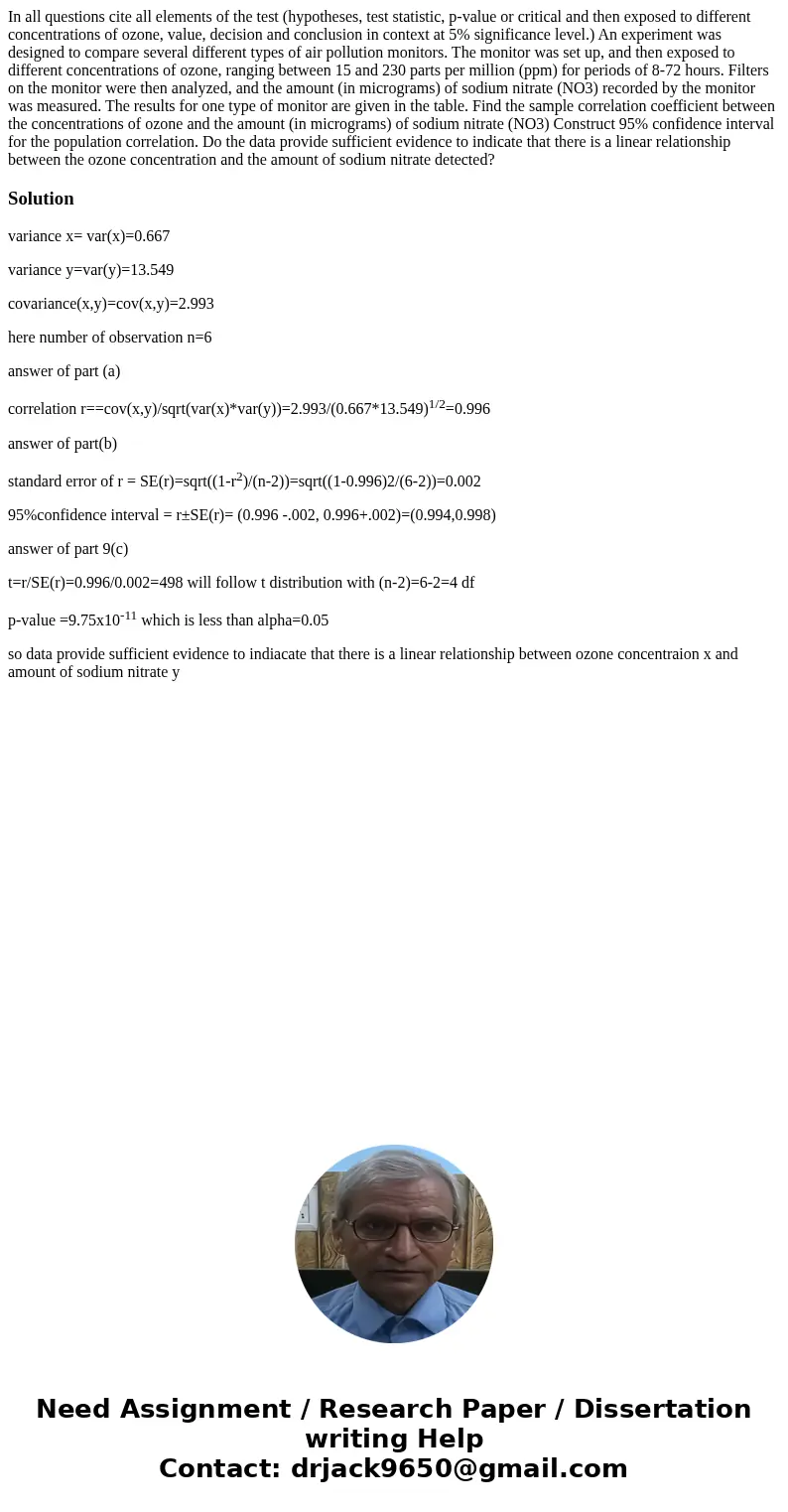 In all questions cite all elements of the test (hypotheses, test statistic, p-value or critical and then exposed to different concentrations of ozone, value, decision and conclusion in context at 5% significance level.) An experiment was designed to compare several different types of air pollution monitors. The monitor was set up, and then exposed to different concentrations of ozone, ranging between 15 and 230 parts per million (ppm) for periods of 8-72 hours. Filters on the monitor were then analyzed, and the amount (in micrograms) of sodium nitrate (NO3) recorded by the monitor was measured. The results for one type of monitor are given in the table. Find the sample correlation coefficient between the concentrations of ozone and the amount (in micrograms) of sodium nitrate (NO3) Construct 95% confidence interval for the population correlation. Do the data provide sufficient evidence to indicate that there is a linear relationship between the ozone concentration and the amount of sodium nitrate detected?

Solution

variance x= var(x)=0.667

variance y=var(y)=13.549

covariance(x,y)=cov(x,y)=2.993

here number of observation n=6

answer of part (a)

correlation r==cov(x,y)/sqrt(var(x)*var(y))=2.993/(0.667*13.549)$^{1/2}$=0.996

answer of part(b)

standard error of r = SE(r)=sqrt((1-r$^2$)/(n-2))=sqrt((1-0.996)2/(6-2))=0.002

95%confidence interval = r±SE(r)= (0.996 -.002, 0.996+.002)=(0.994,0.998)

answer of part 9(c)

t=r/SE(r)=0.996/0.002=498 will follow t distribution with (n-2)=6-2=4 df

p-value =9.75x10$^{-11}$ which is less than alpha=0.05

so data provide sufficient evidence to indiacate that there is a linear relationship between ozone concentraion x and amount of sodium nitrate y

Need Assignment / Research Paper / Dissertation writing Help
Contact: drjack9650@gmail.com